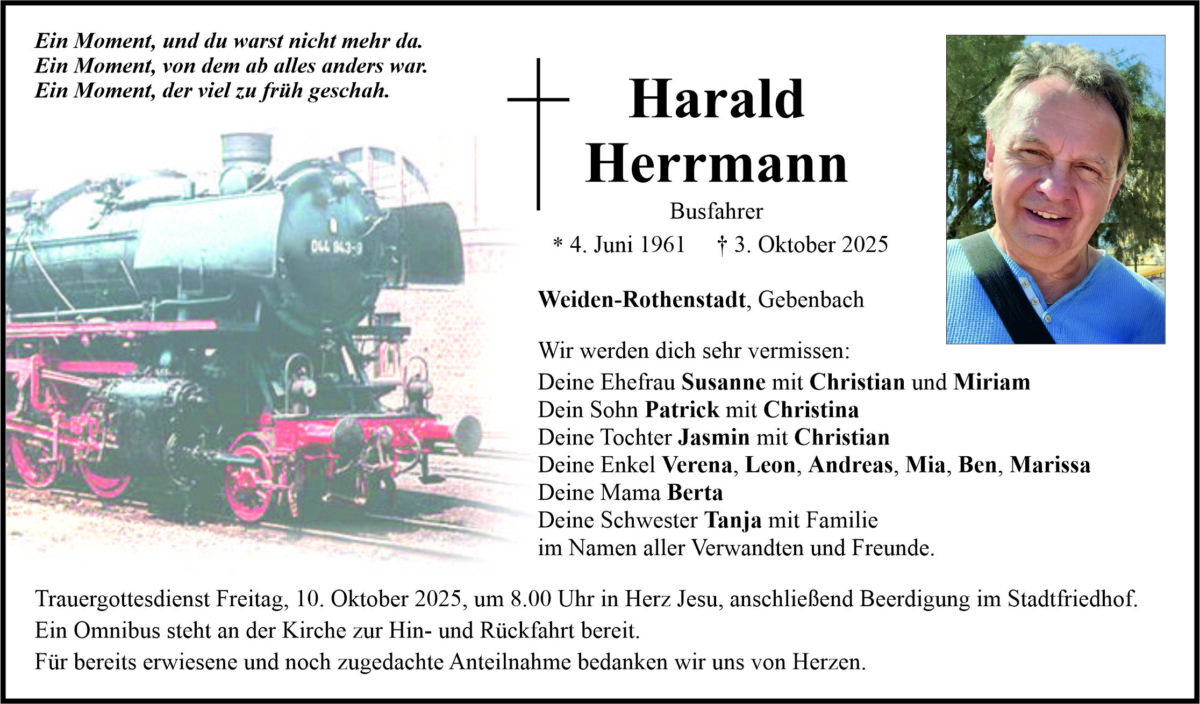 Ein Moment, und du warst nicht mehr da.
Ein Moment, von dem ab alles anders war.
Ein Moment, der viel zu früh geschah.

044 943-9

Harald Herrmann

Busfahrer

* 4. Juni 1961 † 3. Oktober 2025

Weiden-Rothenstadt, Gebenbach

Wir werden dich sehr vermissen:
Deine Ehefrau Susanne mit Christian und Miriam
Dein Sohn Patrick mit Christina
Deine Tochter Jasmin mit Christian
Deine Enkel Verena, Leon, Andreas, Mia, Ben, Marissa
Deine Mama Berta
Deine Schwester Tanja mit Familie
im Namen aller Verwandten und Freunde.

Trauergottesdienst Freitag, 10. Oktober 2025, um 8.00 Uhr in Herz Jesu, anschließend Beerdigung im Stadtfriedhof.
Ein Omnibus steht an der Kirche zur Hin- und Rückfahrt bereit.
Für bereits erwiesene und noch zugedachte Anteilnahme bedanken wir uns von Herzen.